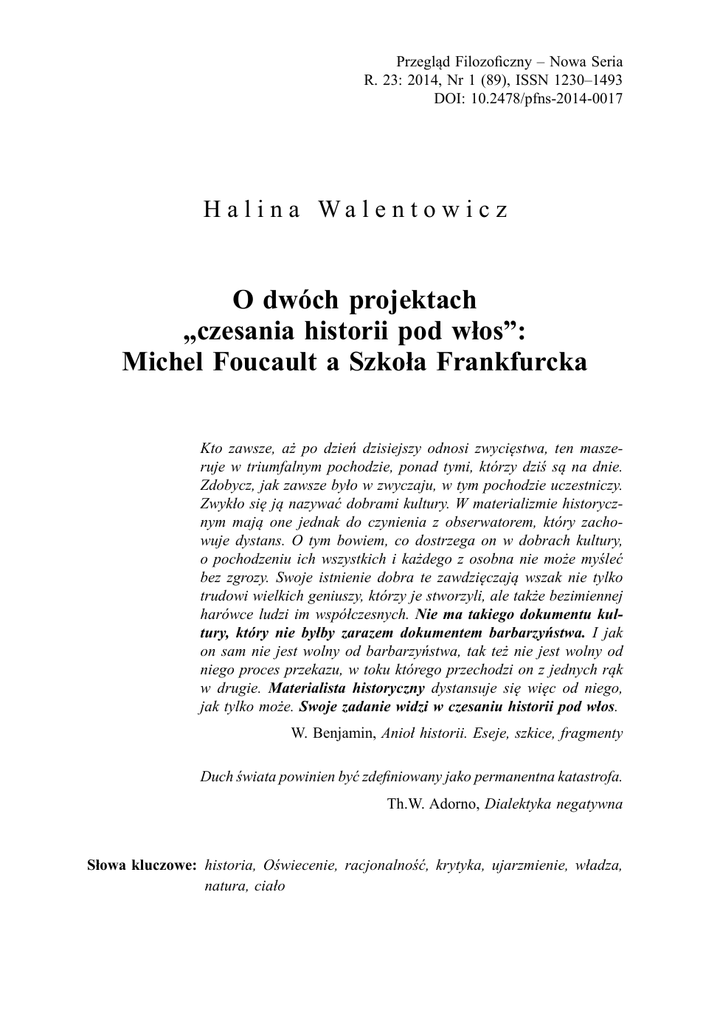 Przegląd Filozoficzny – Nowa Seria
R. 23: 2014, Nr 1 (89), ISSN 1230–1493
DOI: 10.2478/pfns-2014-0017

Halina Walentowicz

O dwóch projektach
„czesania historii pod włos”:
Michel Foucault a Szkoła Frankfurcka

Kto zawsze, aż po dzień dzisiejszy odnosi zwycięstwa, ten maszeruje w triumfalnym pochodzie, ponad tymi, którzy dziś są na dnie. Zdobycz, jak zawsze było w zwyczaju, w tym pochodzie uczestniczy. Zwykło się ją nazywać dobrami kultury. W materializmie historycznym mają one jednak do czynienia z obserwatorem, który zachowuje dystans. O tym bowiem, co dostrzega on w dobrach kultury, o pochodzeniu ich wszystkich i każdego z osobna nie może myśleć bez zgrozy. Swoje istnienie dobra te zawdzięczają wszak nie tylko trudowi wielkich geniuszy, którzy je stworzyli, ale także bezimiennej harówce ludzi im współczesnych. Nie ma takiego dokumentu kultury, który nie byłby zarazem dokumentem barbarzyństwa. I jak on sam nie jest wolny od barbarzyństwa, tak też nie jest wolny od niego proces przekazu, w toku którego przechodzi on z jednych rąk w drugie. Materialista historyczny dystansuje się więc od niego, jak tylko może. Swoje zadanie widzi w czesaniu historii pod włos.

W. Benjamin, Anioł historii. Eseje, szkice, fragmenty

Duch świata powinien być zdefiniowany jako permanentna katastrofa.

Th.W. Adorno, Dialektyka negatywna

Słowa kluczowe: historia, Oświecenie, racjonalność, krytyka, ujarzmienie, władza, natura, ciało